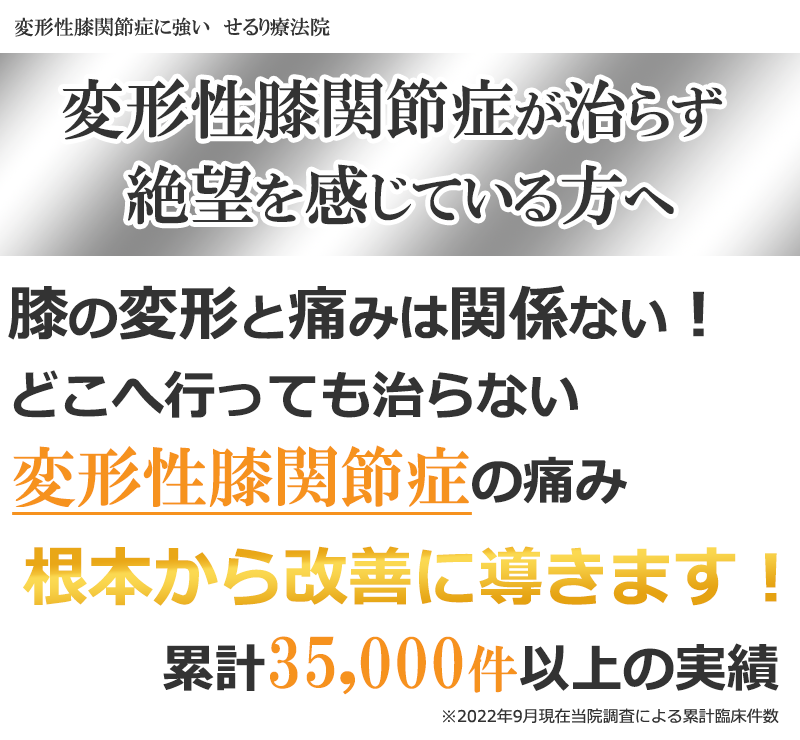 変形性膝関節症に強い　せるり療法院

変形性膝関節症が治らず
絶望を感じている方へ

膝の変形と痛みは関係ない！
どこへ行っても治らない
変形性膝関節症の痛み

根本から改善に導きます！

累計35,000件以上の実績
※2022年9月現在当院調査による累計臨床件数